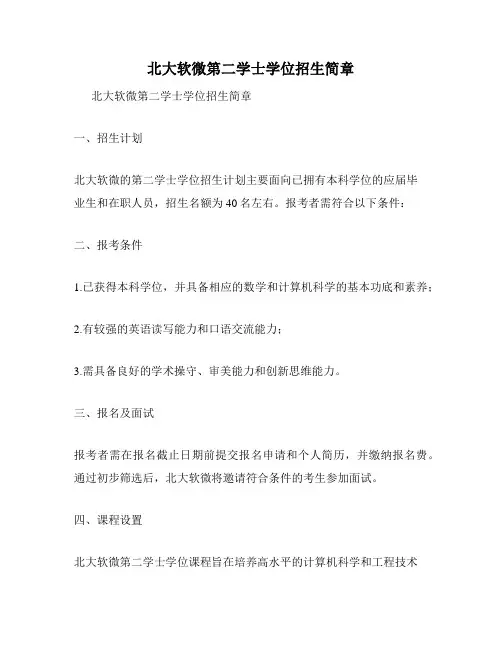 北大软微第二学士学位招生简章

北大软微第二学士学位招生简章

一、招生计划

北大软微的第二学士学位招生计划主要面向已拥有本科学位的应届毕业生和在职人员，招生名额为40名左右。报考者需符合以下条件：

二、报考条件

1.已获得本科学位，并具备相应的数学和计算机科学的基本功底和素养；

2.有较强的英语读写能力和口语交流能力；

3.需具备良好的学术操守、审美能力和创新思维能力。

三、报名及面试

报考者需在报名截止日期前提交报名申请和个人简历，并缴纳报名费。通过初步筛选后，北大软微将邀请符合条件的考生参加面试。

四、课程设置

北大软微第二学士学位课程旨在培养高水平的计算机科学和工程技术